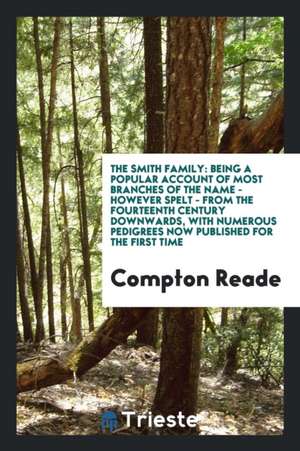 THE SMITH FAMILY: BEING A POPULAR ACCOUNT OF MOST BRANCHES OF THE NAME - HOWEVER SPELT - FROM THE FOURTEENTH CENTURY DOWNWARDS, WITH NUMEROUS PEDIGREES NOW PUBLISHED FOR THE FIRST TIME

Compton Reade

Trieste